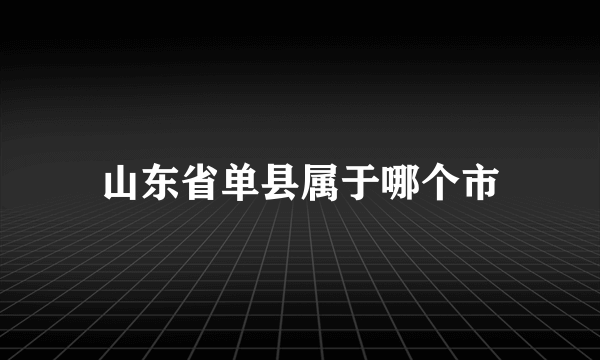 山东省单县属于哪个市